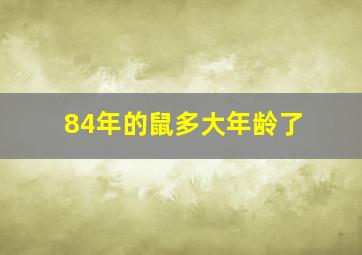 84年的鼠多大年龄了